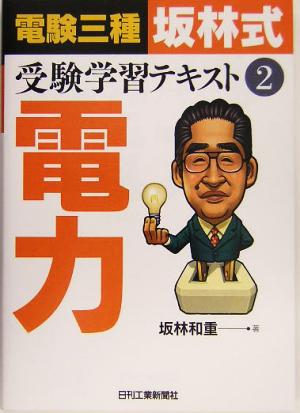 電験三種 坂林式

受験学習テキスト ②

電力

坂林和重 著

日刊工業新聞社